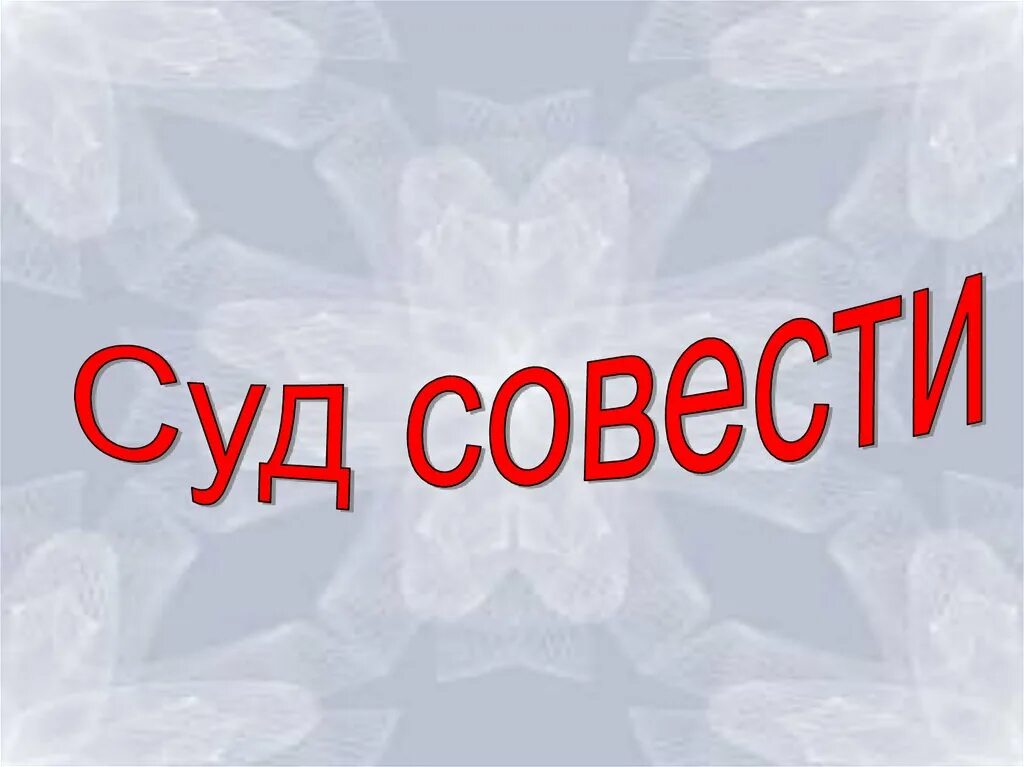 Суд совести